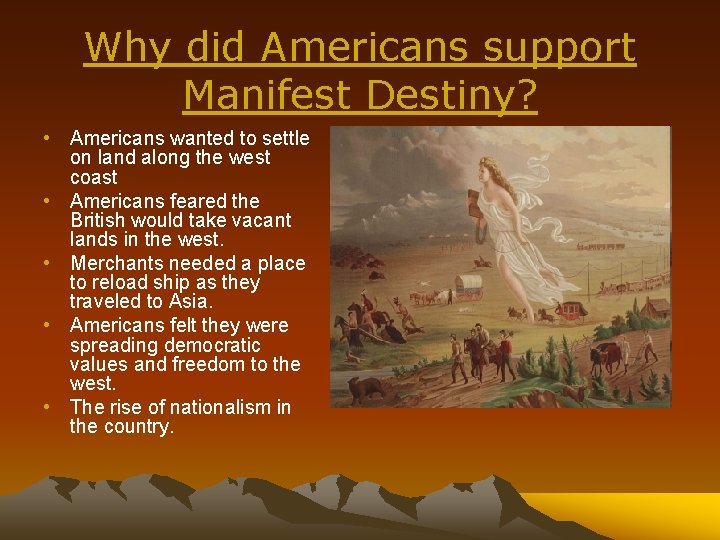 Why did Americans support Manifest Destiny?

• Americans wanted to settle on land along the west coast
• Americans feared the British would take vacant lands in the west.
• Merchants needed a place to reload ship as they traveled to Asia.
• Americans felt they were spreading democratic values and freedom to the west.
• The rise of nationalism in the country.